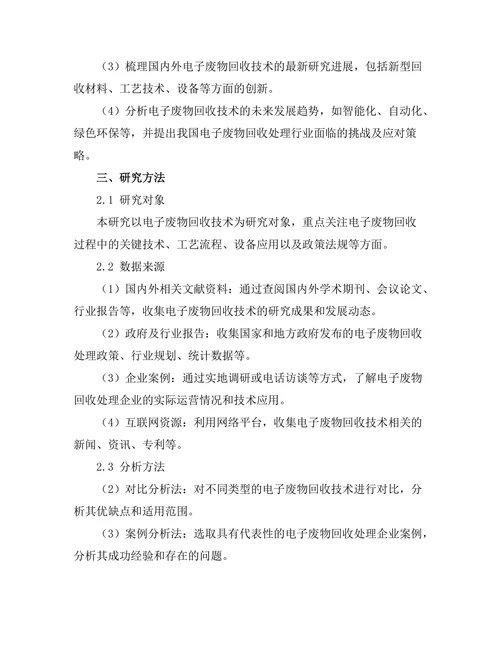 （3）梳理国内外电子废物回收技术的最新研究进展，包括新型回收材料、工艺技术、设备等方面的创新。

（4）分析电子废物回收技术的未来发展趋势，如智能化、自动化、绿色环保等，并提出我国电子废物回收处理行业面临的挑战及应对策略。

三、研究方法

2.1 研究对象

本研究以电子废物回收技术为研究对象，重点关注电子废物回收过程中的关键技术、工艺流程、设备应用以及政策法规等方面。

2.2 数据来源

（1）国内外相关文献资料：通过查阅国内外学术期刊、会议论文、行业报告等，收集电子废物回收技术的研究成果和发展动态。

（2）政府及行业报告：收集国家和地方政府发布的电子废物回收处理政策、行业规划、统计数据等。

（3）企业案例：通过实地调研或电话访谈等方式，了解电子废物回收处理企业的实际运营情况和技术应用。

（4）互联网资源：利用网络平台，收集电子废物回收技术相关的新闻、资讯、专利等。

2.3 分析方法

（2）对比分析法：对不同类型的电子废物回收技术进行对比，分析其优缺点和适用范围。

（3）案例分析法：选取具有代表性的电子废物回收处理企业案例，分析其成功经验和存在的问题。